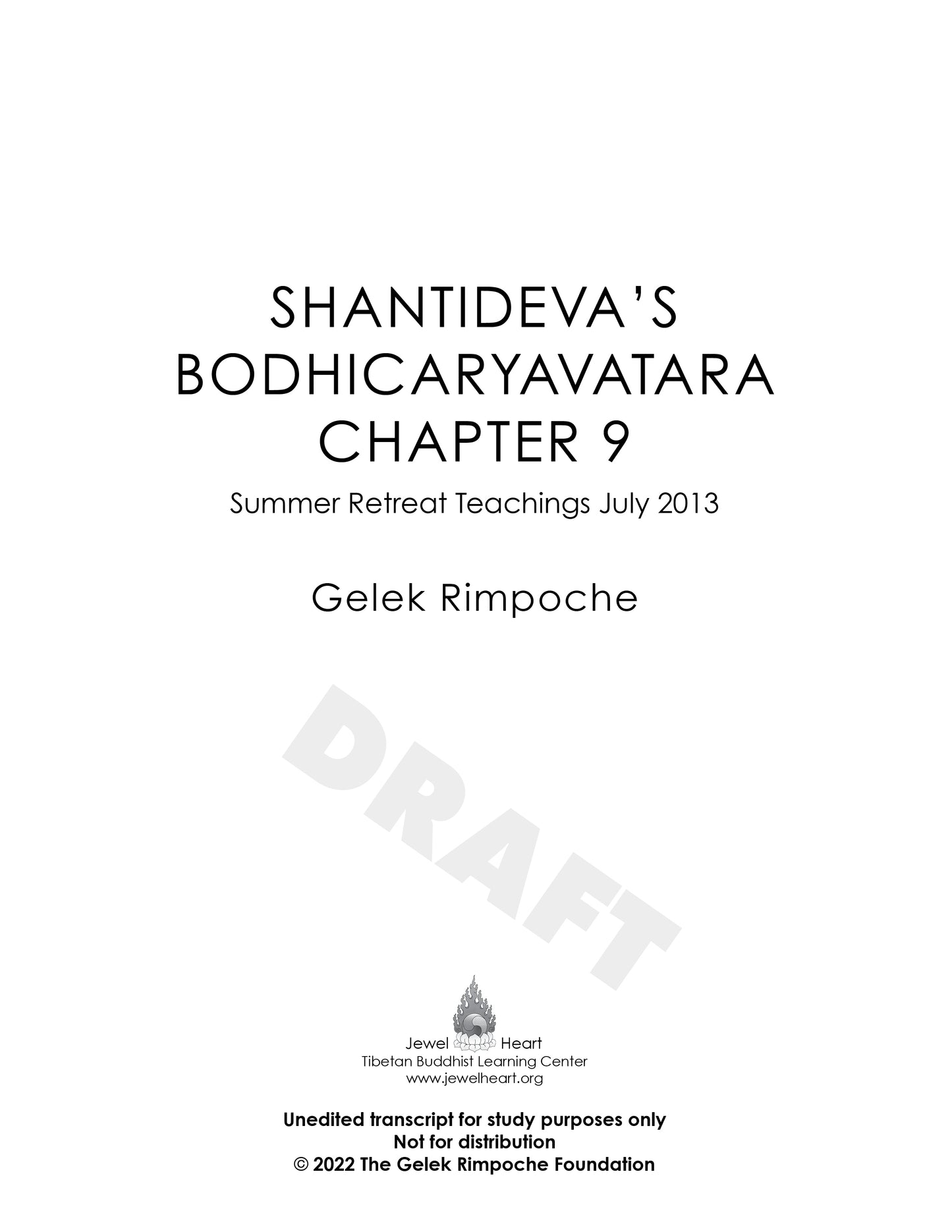 SHANTIDEVA'S
BODHICARYAVATARA
CHAPTER 9

Summer Retreat Teachings July 2013

Gelek Rimpoche

Jewel Heart
Tibetan Buddhist Learning Center
www.jewelheart.org

Unedited transcript for study purposes only
Not for distribution
© 2022 The Gelek Rimpoche Foundation

DRAFT